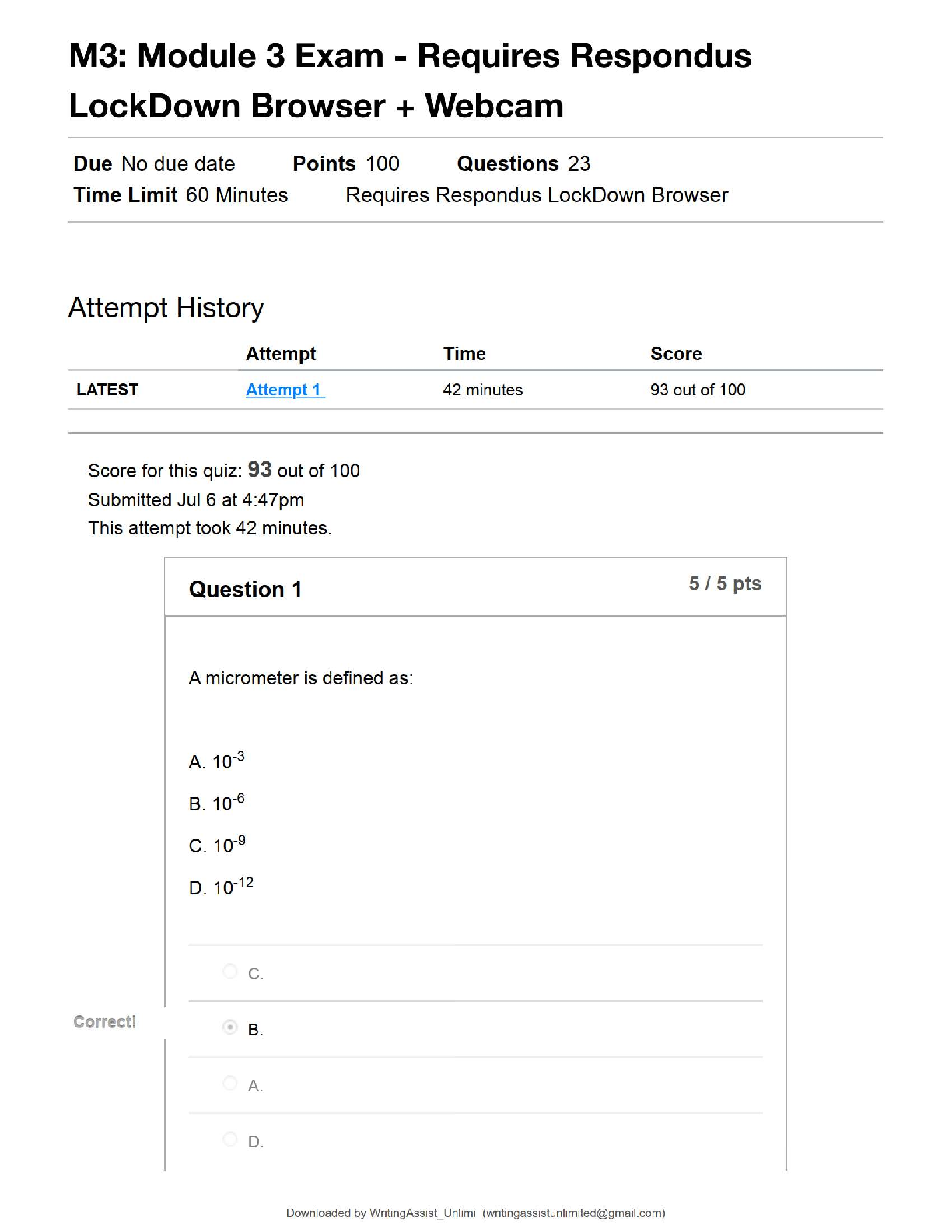 M3: Module 3 Exam - Requires Respondus LockDown Browser + Webcam

Due No due date Points 100 Questions 23
Time Limit 60 Minutes Requires Respondus LockDown Browser

Attempt History

| | Attempt | Time | Score |
|---|---|---|---|
| LATEST | Attempt 1 | 42 minutes | 93 out of 100 |

Score for this quiz: 93 out of 100
Submitted Jul 6 at 4:47pm
This attempt took 42 minutes.

Question 1
5 / 5 pts

A micrometer is defined as:

A. $10^{-3}$

B. $10^{-6}$

C. $10^{-9}$

D. $10^{-12}$

C.

Correct!

B.

A.

D.

Downloaded by WritingAssist_Unlimi (writingassistunlimited@gmail.com)